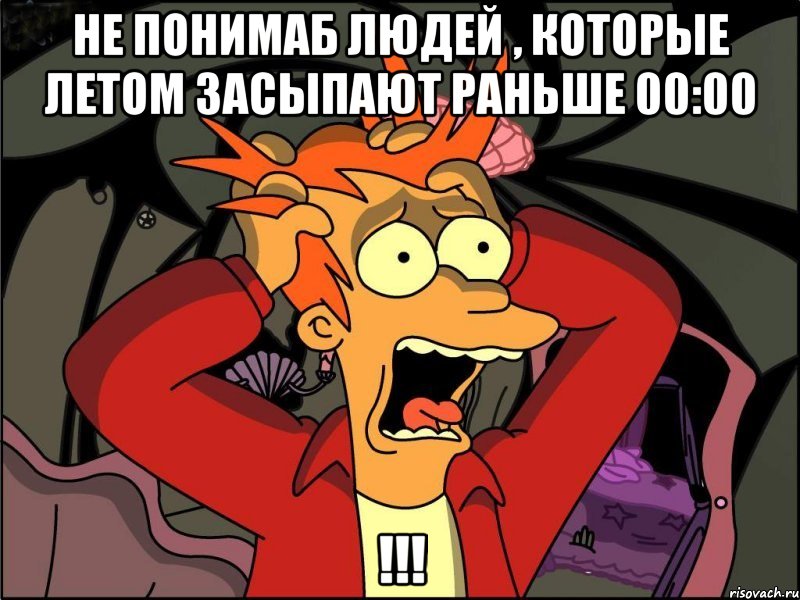 НЕ ПОНИМАБ ЛЮДЕЙ , КОТОРЫЕ ЛЕТОМ ЗАСЫПАЮТ РАНЬШЕ 00:00

!!!

risovach.ru